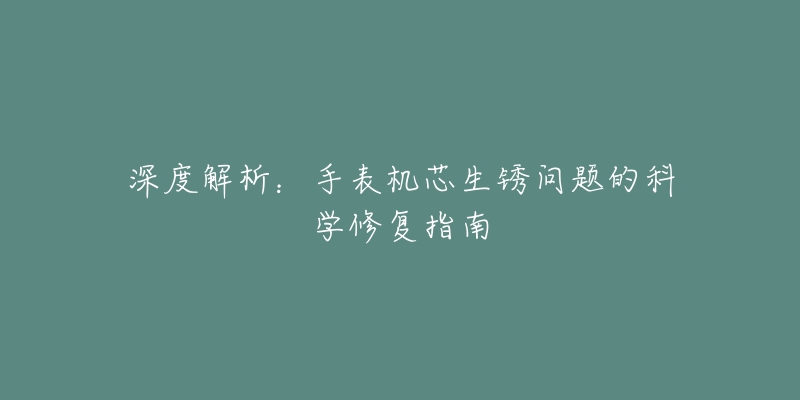 深度解析：手表机芯生锈问题的科学修复指南